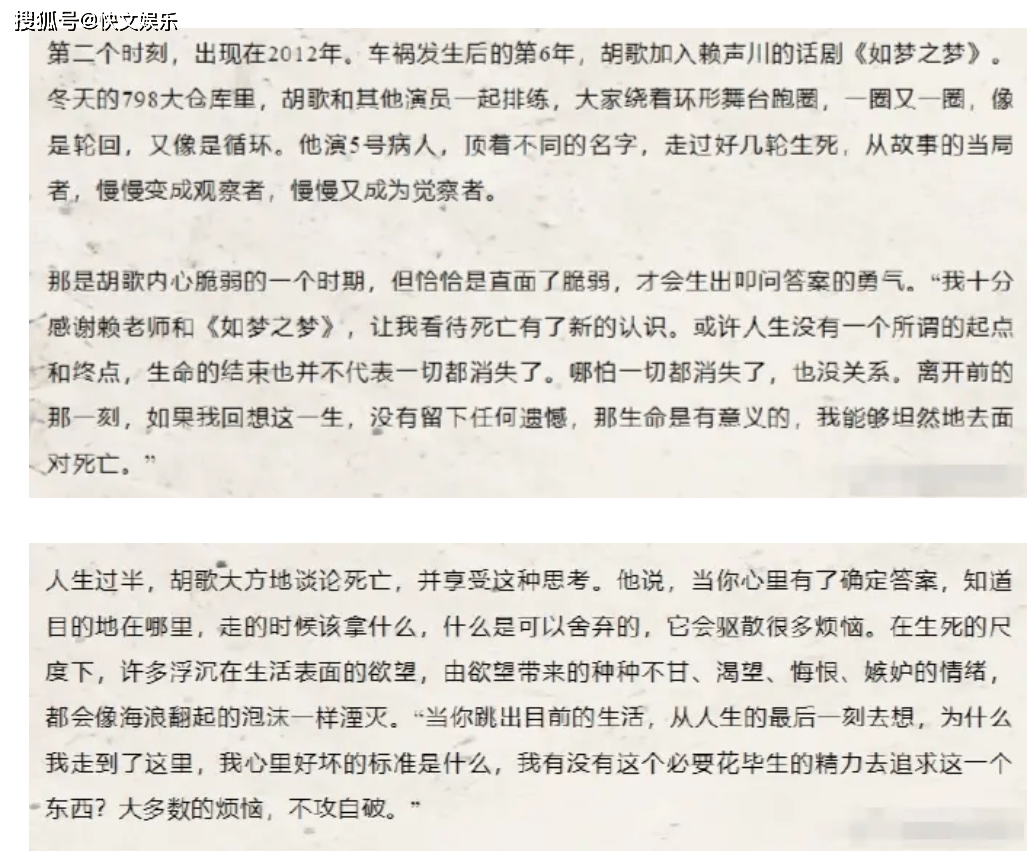 搜狐号@快文娱乐

第二个时刻，出现在2012年。车祸发生后的第6年，胡歌加入赖声川的话剧《如梦之梦》。冬天的798大仓库里，胡歌和其他演员一起排练，大家绕着环形舞台跑圈，一圈又一圈，像是轮回，又像是循环。他演5号病人，顶着不同的名字，走过好几轮生死，从故事的当局者，慢慢变成观察者，慢慢又成为觉察者。

那是胡歌内心脆弱的一个时期，但恰恰是直面了脆弱，才会生出叩问答案的勇气。“我十分感谢赖老师和《如梦之梦》，让我看待死亡有了新的认识。或许人生没有一个所谓的起点和终点，生命的结束也并不代表一切都消失了。哪怕一切都消失了，也没关系。离开前的那一刻，如果我回想这一生，没有留下任何遗憾，那生命是有意义的，我能够坦然地去面对死亡。”

人生过半，胡歌大方地谈论死亡，并享受这种思考。他说，当你心里有了确定答案，知道目的地在哪里，走的时候该拿什么，什么是可以舍弃的，它会驱散很多烦恼。在生死的尺度下，许多浮沉在生活表面的欲望，由欲望带来的种种不甘、渴望、悔恨、嫉妒的情绪，都会像海浪翻起的泡沫一样湮灭。“当你跳出目前的生活，从人生的最后一刻去想，为什么我走到了这里，我心里好坏的标准是什么，我有没有这个必要花毕生的精力去追求这一个东西？大多数的烦恼，不攻自破。”